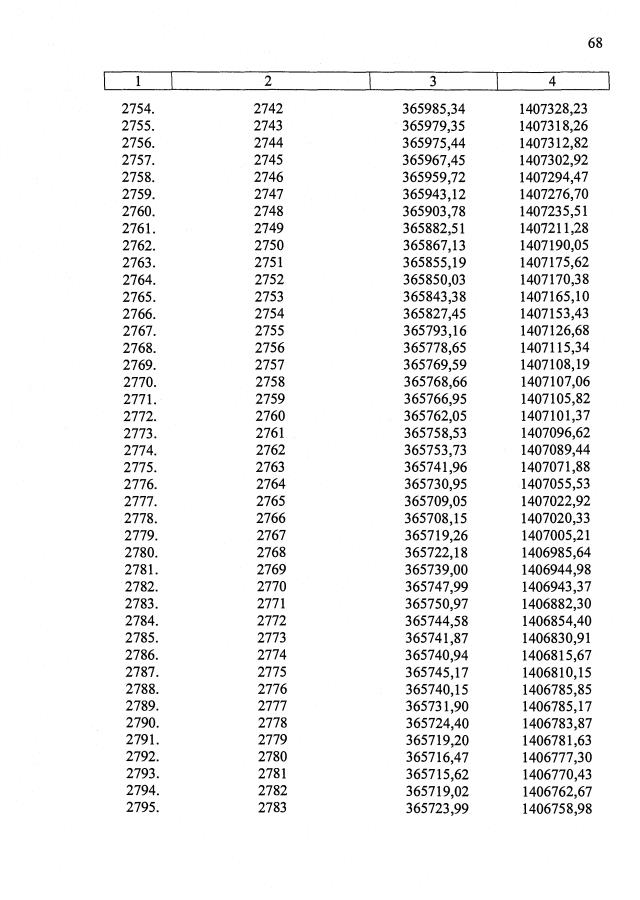 68

| 1 | 2 | 3 | 4 |
|---|---|---|---|
| 2754. | 2742 | 365985,34 | 1407328,23 |
| 2755. | 2743 | 365979,35 | 1407318,26 |
| 2756. | 2744 | 365975,44 | 1407312,82 |
| 2757. | 2745 | 365967,45 | 1407302,92 |
| 2758. | 2746 | 365959,72 | 1407294,47 |
| 2759. | 2747 | 365943,12 | 1407276,70 |
| 2760. | 2748 | 365903,78 | 1407235,51 |
| 2761. | 2749 | 365882,51 | 1407211,28 |
| 2762. | 2750 | 365867,13 | 1407190,05 |
| 2763. | 2751 | 365855,19 | 1407175,62 |
| 2764. | 2752 | 365850,03 | 1407170,38 |
| 2765. | 2753 | 365843,38 | 1407165,10 |
| 2766. | 2754 | 365827,45 | 1407153,43 |
| 2767. | 2755 | 365793,16 | 1407126,68 |
| 2768. | 2756 | 365778,65 | 1407115,34 |
| 2769. | 2757 | 365769,59 | 1407108,19 |
| 2770. | 2758 | 365768,66 | 1407107,06 |
| 2771. | 2759 | 365766,95 | 1407105,82 |
| 2772. | 2760 | 365762,05 | 1407101,37 |
| 2773. | 2761 | 365758,53 | 1407096,62 |
| 2774. | 2762 | 365753,73 | 1407089,44 |
| 2775. | 2763 | 365741,96 | 1407071,88 |
| 2776. | 2764 | 365730,95 | 1407055,53 |
| 2777. | 2765 | 365709,05 | 1407022,92 |
| 2778. | 2766 | 365708,15 | 1407020,33 |
| 2779. | 2767 | 365719,26 | 1407005,21 |
| 2780. | 2768 | 365722,18 | 1406985,64 |
| 2781. | 2769 | 365739,00 | 1406944,98 |
| 2782. | 2770 | 365747,99 | 1406943,37 |
| 2783. | 2771 | 365750,97 | 1406882,30 |
| 2784. | 2772 | 365744,58 | 1406854,40 |
| 2785. | 2773 | 365741,87 | 1406830,91 |
| 2786. | 2774 | 365740,94 | 1406815,67 |
| 2787. | 2775 | 365745,17 | 1406810,15 |
| 2788. | 2776 | 365740,15 | 1406785,85 |
| 2789. | 2777 | 365731,90 | 1406785,17 |
| 2790. | 2778 | 365724,40 | 1406783,87 |
| 2791. | 2779 | 365719,20 | 1406781,63 |
| 2792. | 2780 | 365716,47 | 1406777,30 |
| 2793. | 2781 | 365715,62 | 1406770,43 |
| 2794. | 2782 | 365719,02 | 1406762,67 |
| 2795. | 2783 | 365723,99 | 1406758,98 |